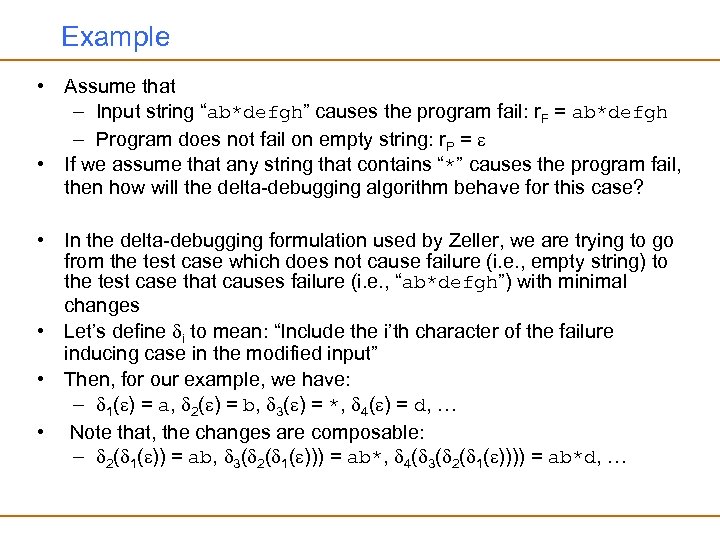 Example

• Assume that
  – Input string “ab*defgh” causes the program fail: $r_F$ = ab*defgh
  – Program does not fail on empty string: $r_P = \varepsilon$
• If we assume that any string that contains “*” causes the program fail, then how will the delta-debugging algorithm behave for this case?

• In the delta-debugging formulation used by Zeller, we are trying to go from the test case which does not cause failure (i.e., empty string) to the test case that causes failure (i.e., “ab*defgh”) with minimal changes
• Let’s define $\delta_i$ to mean: “Include the i’th character of the failure inducing case in the modified input”
• Then, for our example, we have:
  – $\delta_1(\varepsilon)$ = a, $\delta_2(\varepsilon)$ = b, $\delta_3(\varepsilon)$ = *, $\delta_4(\varepsilon)$ = d, …
• Note that, the changes are composable:
  – $\delta_2(\delta_1(\varepsilon))$ = ab, $\delta_3(\delta_2(\delta_1(\varepsilon)))$ = ab*, $\delta_4(\delta_3(\delta_2(\delta_1(\varepsilon))))$ = ab*d, …